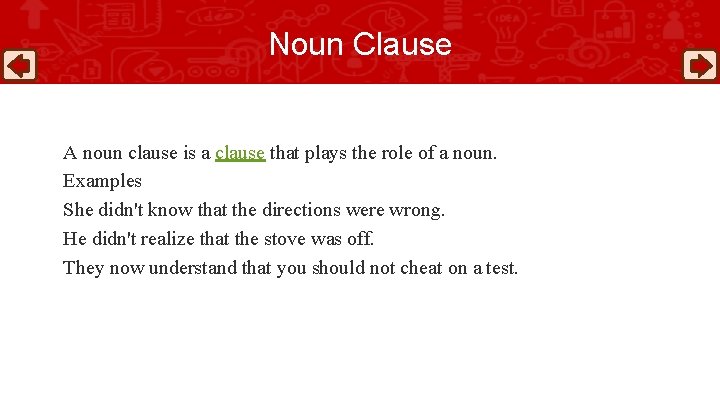 Noun Clause

A noun clause is a clause that plays the role of a noun.
Examples
She didn't know that the directions were wrong.
He didn't realize that the stove was off.
They now understand that you should not cheat on a test.